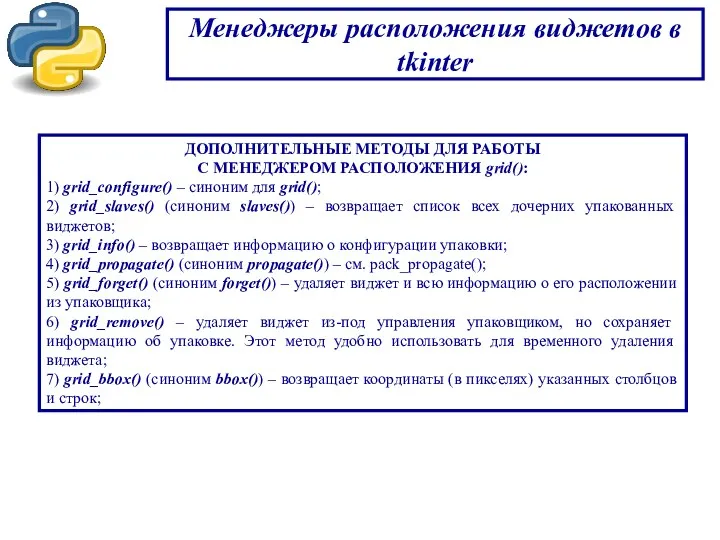 Менеджеры расположения виджетов в tkinter

ДОПОЛНИТЕЛЬНЫЕ МЕТОДЫ ДЛЯ РАБОТЫ
С МЕНЕДЖЕРОМ РАСПОЛОЖЕНИЯ grid():
1) grid_configure() – синоним для grid();
2) grid_slaves() (синоним slaves()) – возвращает список всех дочерних упакованных виджетов;
3) grid_info() – возвращает информацию о конфигурации упаковки;
4) grid_propagate() (синоним propagate()) – см. pack_propagate();
5) grid_forget() (синоним forget()) – удаляет виджет и всю информацию о его расположении из упаковщика;
6) grid_remove() – удаляет виджет из-под управления упаковщиком, но сохраняет информацию об упаковке. Этот метод удобно использовать для временного удаления виджета;
7) grid_bbox() (синоним bbox()) – возвращает координаты (в пикселях) указанных столбцов и строк;